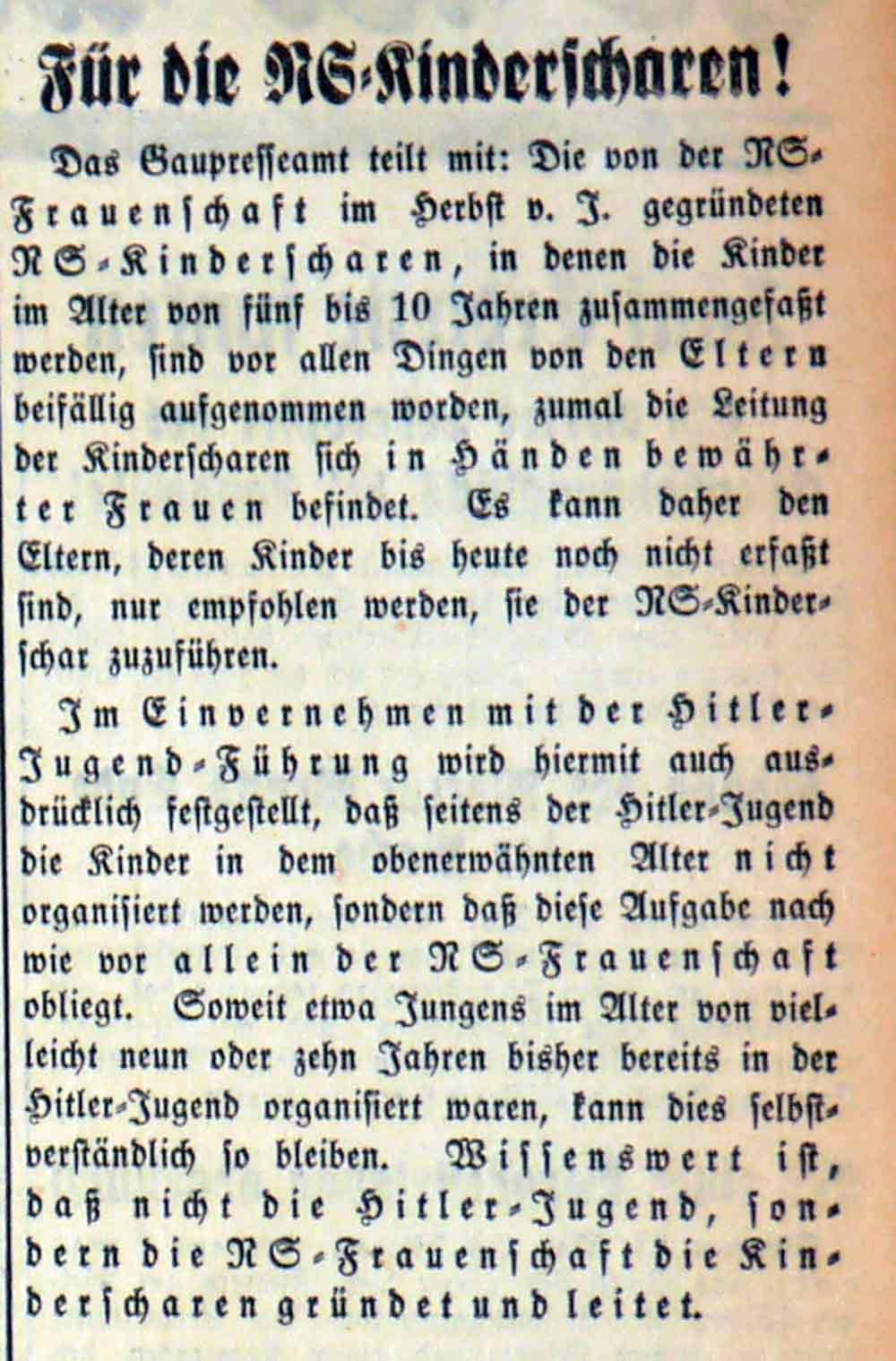 Für die NS-Kinderscharen!

Das Gaupresseamt teilt mit: Die von der NS-Frauenschaft im Herbst v. J. gegründeten NS-Kinderscharen, in denen die Kinder im Alter von fünf bis 10 Jahren zusammengefaßt werden, sind vor allen Dingen von den Eltern beifällig aufgenommen worden, zumal die Leitung der Kinderscharen sich in Händen bewährter Frauen befindet. Es kann daher den Eltern, deren Kinder bis heute noch nicht erfaßt sind, nur empfohlen werden, sie der NS-Kinderschar zuzuführen.

Im Einvernehmen mit der Hitler-Jugend-Führung wird hiermit auch ausdrücklich festgestellt, daß seitens der Hitler-Jugend die Kinder in dem obenerwähnten Alter nicht organisiert werden, sondern daß diese Aufgabe nach wie vor allein der NS-Frauenschaft obliegt. Soweit etwa Jungens im Alter von vielleicht neun oder zehn Jahren bisher bereits in der Hitler-Jugend organisiert waren, kann dies selbstverständlich so bleiben. Wissenswert ist, daß nicht die Hitler-Jugend, sondern die NS-Frauenschaft die Kinderscharen gründet und leitet.